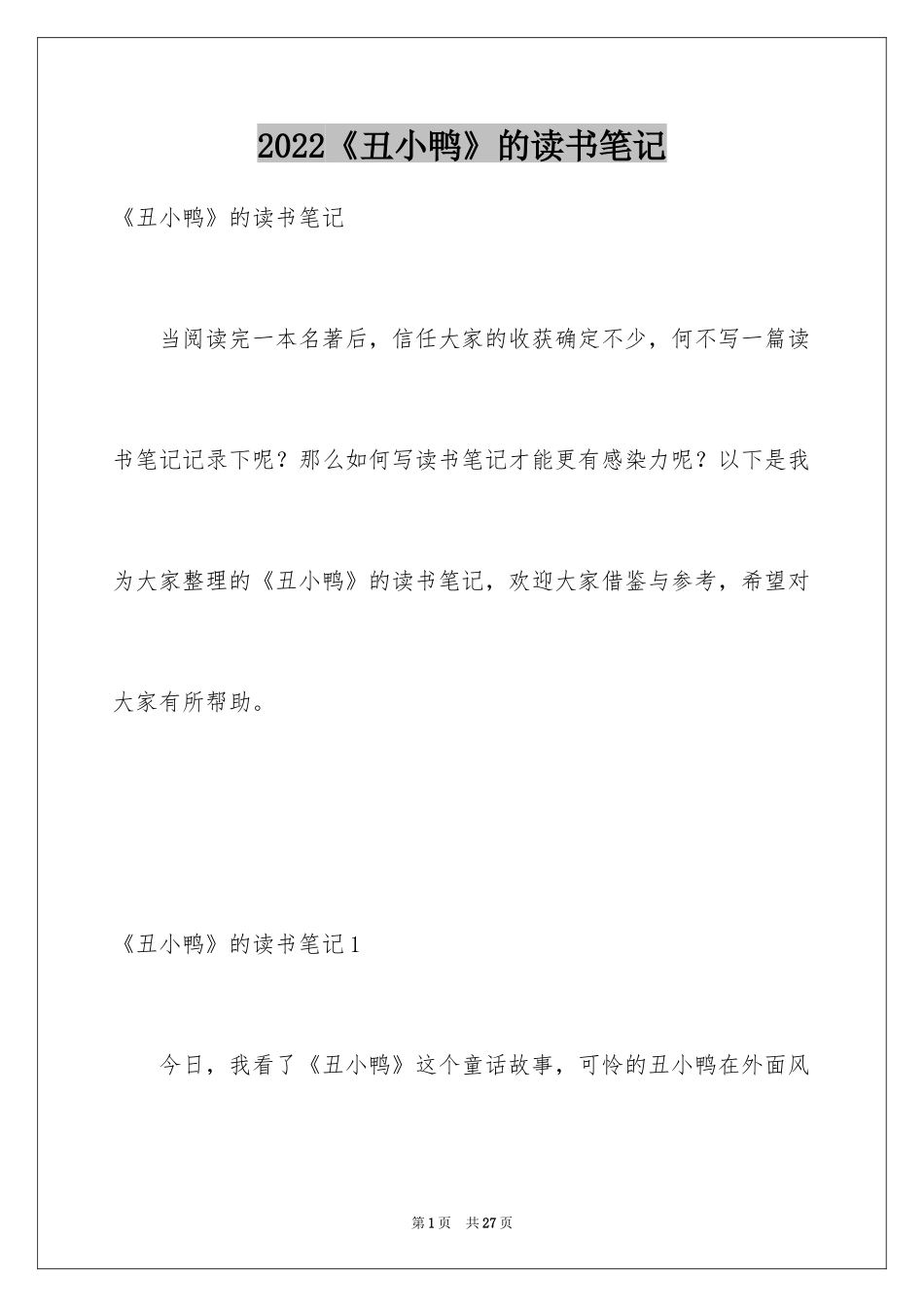 2022《丑小鸭》的读书笔记

《丑小鸭》的读书笔记

当阅读完一本名著后，信任大家的收获确定不少，何不写一篇读书笔记记录下呢？那么如何写读书笔记才能更有感染力呢？以下是我为大家整理的《丑小鸭》的读书笔记，欢迎大家借鉴与参考，希望对大家有所帮助。

《丑小鸭》的读书笔记1

今日，我看了《丑小鸭》这个童话故事，可怜的丑小鸭在外面风

第1页 共27页